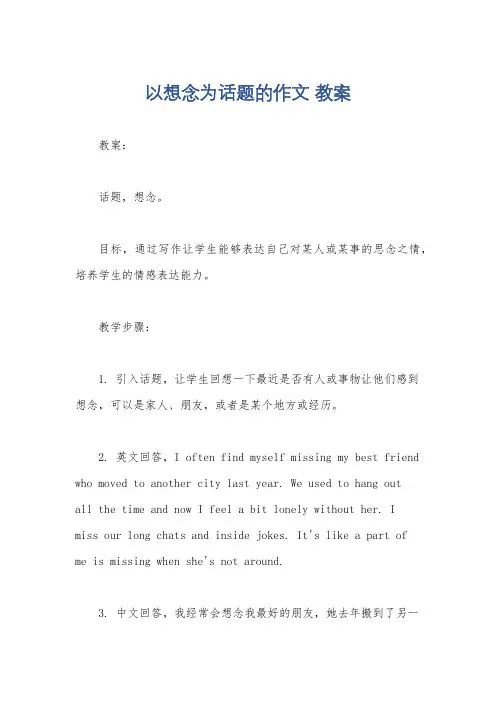 以想念为话题的作文 教案

教案：

话题，想念。

目标，通过写作让学生能够表达自己对某人或某事的思念之情，培养学生的情感表达能力。

教学步骤：

1. 引入话题，让学生回想一下最近是否有人或事物让他们感到想念，可以是家人、朋友，或者是某个地方或经历。

2. 英文回答，I often find myself missing my best friend who moved to another city last year. We used to hang out all the time and now I feel a bit lonely without her. I miss our long chats and inside jokes. It's like a part of me is missing when she's not around.

3. 中文回答，我经常会想念我最好的朋友，她去年搬到了另一